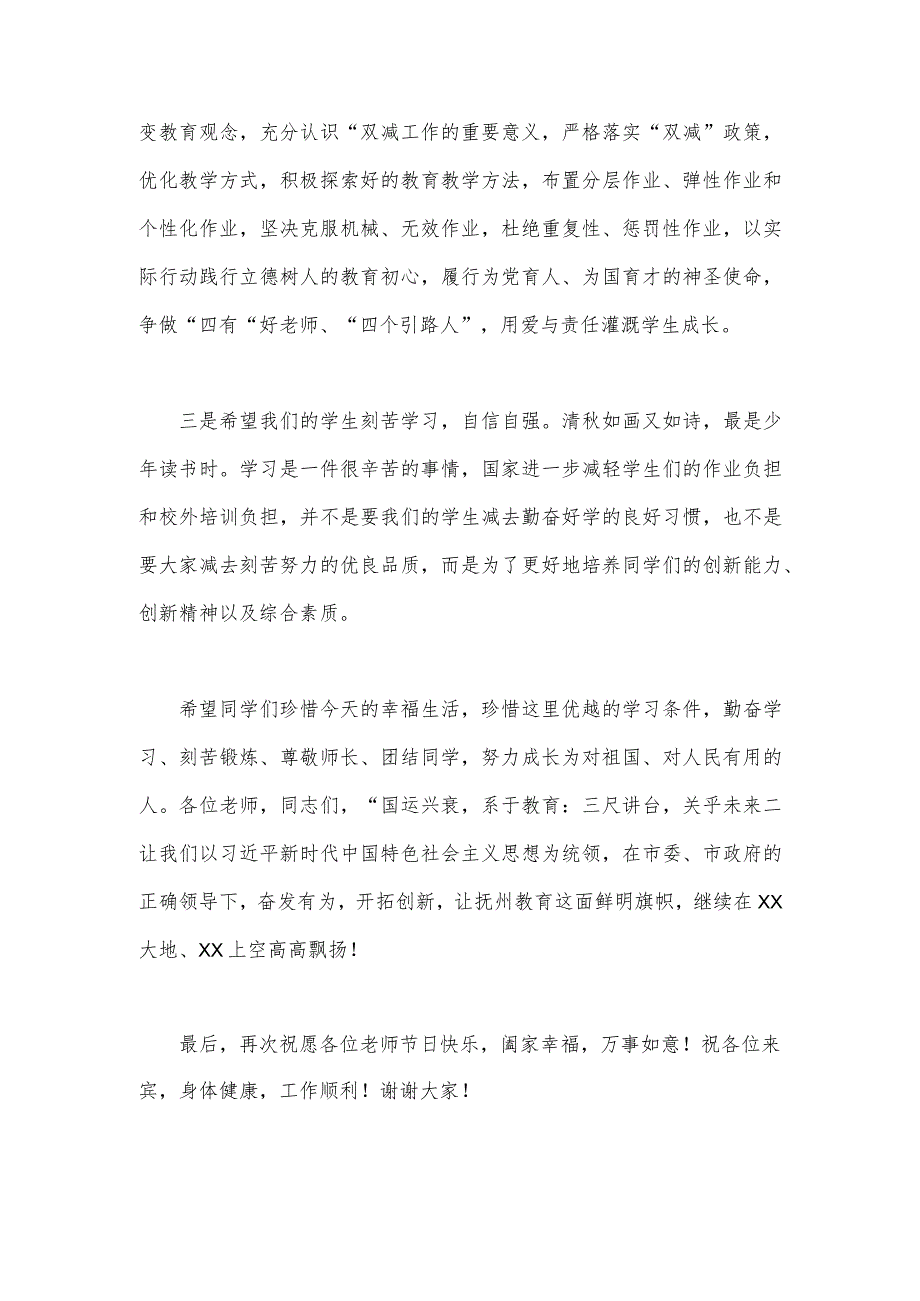 变教育观念，充分认识“双减工作的重要意义，严格落实“双减”政策，优化教学方式，积极探索好的教育教学方法，布置分层作业、弹性作业和个性化作业，坚决克服机械、无效作业，杜绝重复性、惩罚性作业，以实际行动践行立德树人的教育初心，履行为党育人、为国育才的神圣使命，争做“四有“好老师、“四个引路人”，用爱与责任灌溉学生成长。

三是希望我们的学生刻苦学习，自信自强。清秋如画又如诗，最是少年读书时。学习是一件很辛苦的事情，国家进一步减轻学生们的作业负担和校外培训负担，并不是要我们的学生减去勤奋好学的良好习惯，也不是要大家减去刻苦努力的优良品质，而是为了更好地培养同学们的创新能力、创新精神以及综合素质。

希望同学们珍惜今天的幸福生活，珍惜这里优越的学习条件，勤奋学习、刻苦锻炼、尊敬师长、团结同学，努力成长为对祖国、对人民有用的人。各位老师，同志们，“国运兴衰，系于教育：三尺讲台，关乎未来二让我们以习近平新时代中国特色社会主义思想为统领，在市委、市政府的正确领导下，奋发有为，开拓创新，让抚州教育这面鲜明旗帜，继续在XX大地、XX上空高高飘扬！

最后，再次祝愿各位老师节日快乐，阖家幸福，万事如意！祝各位来宾，身体健康，工作顺利！谢谢大家！